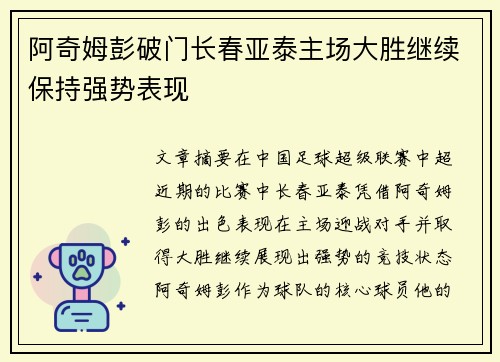 阿奇姆彭破门长春亚泰主场大胜继续保持强势表现

文章摘要在中国足球超级联赛中超近期的比赛中长春亚泰凭借阿奇姆彭的出色表现在主场迎战对手并取得大胜继续展现出强势的竞技状态阿奇姆彭作为球队的核心球员他的